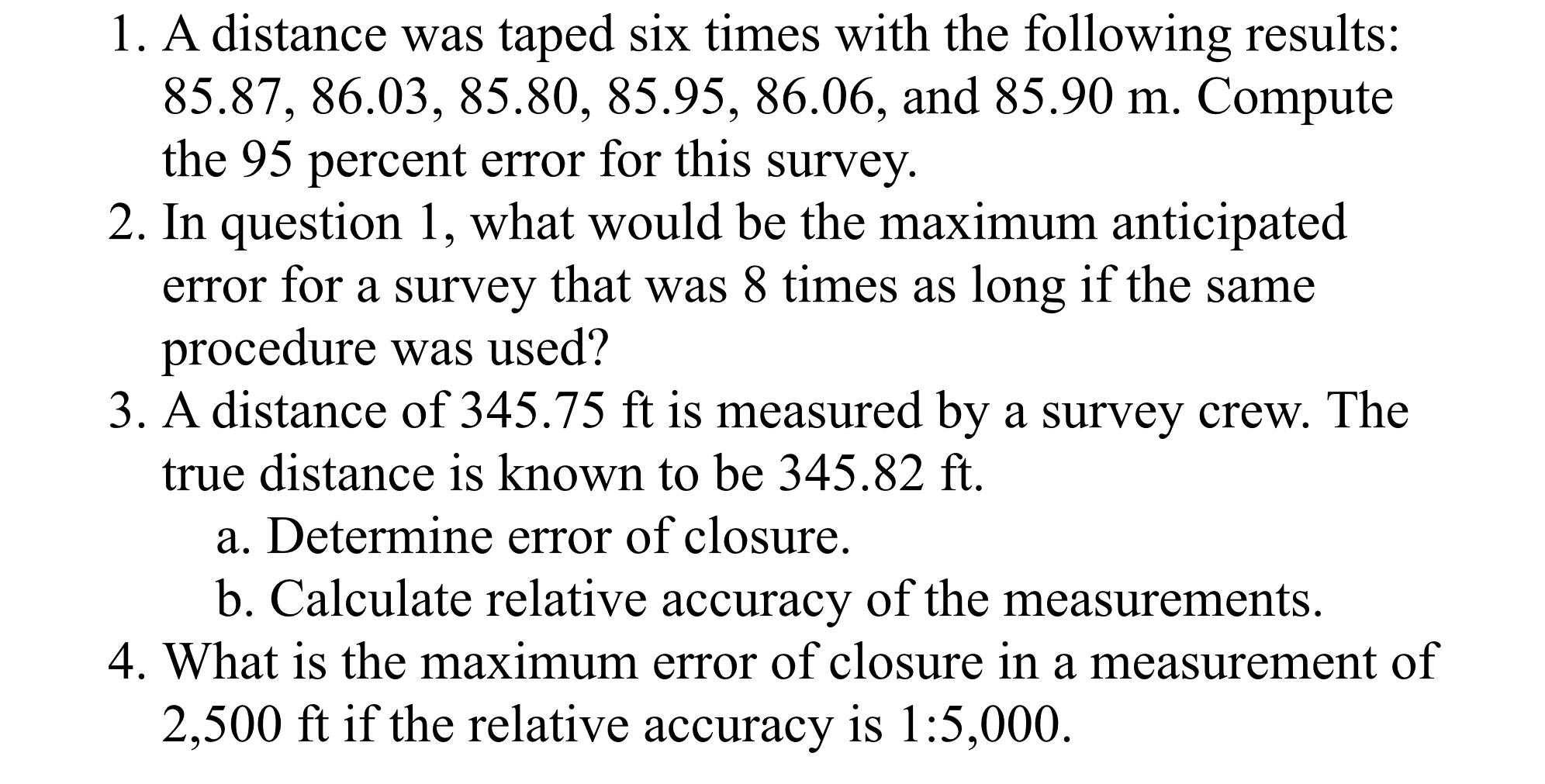 1. A distance was taped six times with the following results: 85.87, 86.03, 85.80, 85.95, 86.06, and 85.90 m. Compute the 95 percent error for this survey.

2. In question 1, what would be the maximum anticipated error for a survey that was 8 times as long if the same procedure was used?

3. A distance of 345.75 ft is measured by a survey crew. The true distance is known to be 345.82 ft.

a. Determine error of closure.

b. Calculate relative accuracy of the measurements.

4. What is the maximum error of closure in a measurement of 2,500 ft if the relative accuracy is 1:5,000.